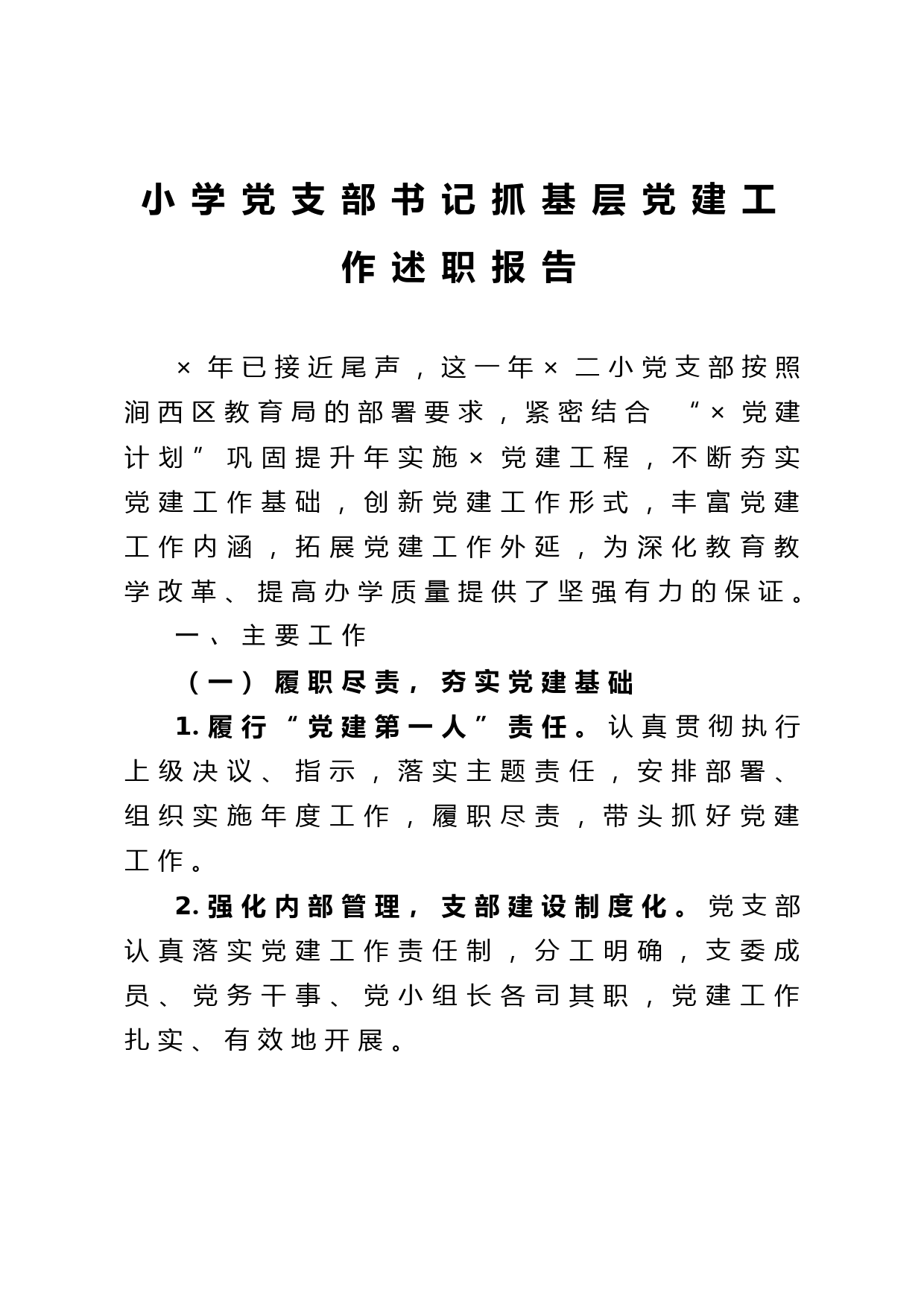 小学党支部书记抓基层党建工作述职报告

×年已接近尾声，这一年×二小党支部按照涧西区教育局的部署要求，紧密结合“×党建计划”巩固提升年实施×党建工程，不断夯实党建工作基础，创新党建工作形式，丰富党建工作内涵，拓展党建工作外延，为深化教育教学改革、提高办学质量提供了坚强有力的保证。

一、主要工作

（一）履职尽责，夯实党建基础

1.履行“党建第一人”责任。认真贯彻执行上级决议、指示，落实主题责任，安排部署、组织实施年度工作，履职尽责，带头抓好党建工作。

2.强化内部管理，支部建设制度化。党支部认真落实党建工作责任制，分工明确，支委成员、党务干事、党小组长各司其职，党建工作扎实、有效地开展。